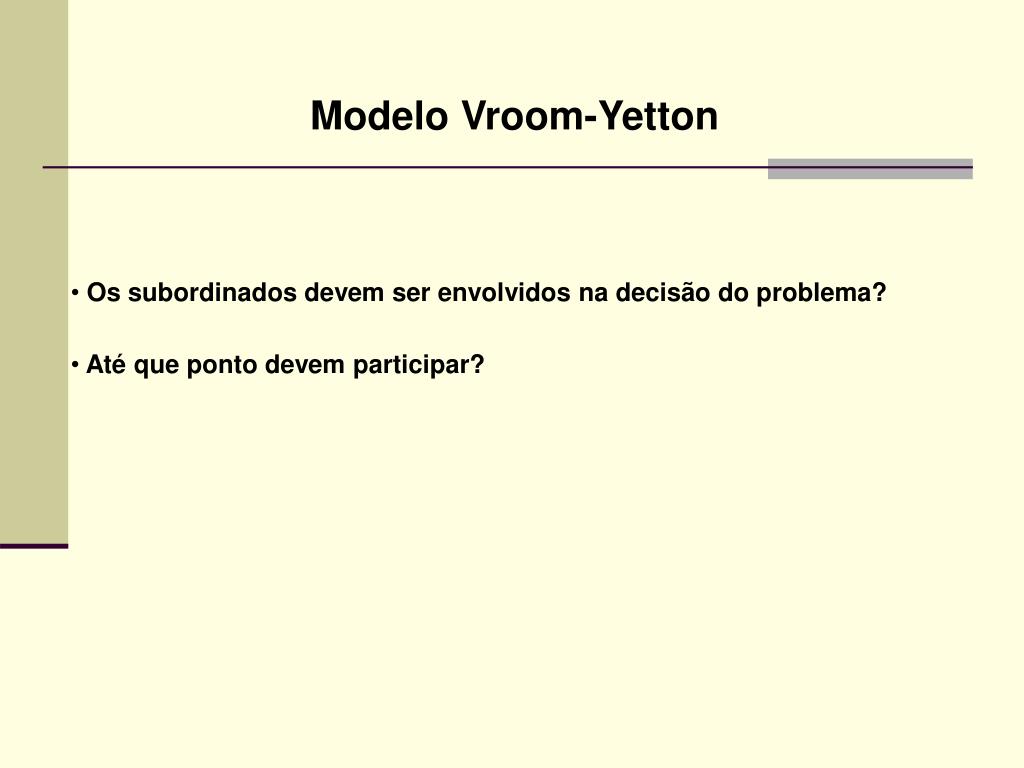 Modelo Vroom-Yetton

• Os subordinados devem ser envolvidos na decisão do problema?

• Até que ponto devem participar?